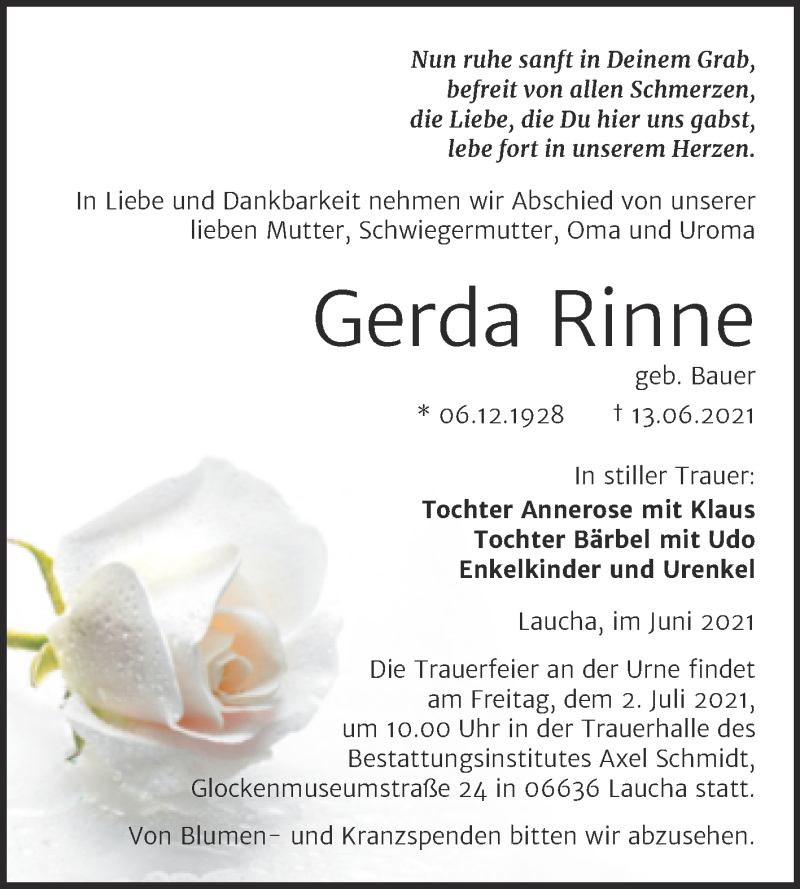 Nun ruhe sanft in Deinem Grab,
befreit von allen Schmerzen,
die Liebe, die Du hier uns gabst,
lebe fort in unserem Herzen.

In Liebe und Dankbarkeit nehmen wir Abschied von unserer lieben Mutter, Schwiegermutter, Oma und Uroma

Gerda Rinne

geb. Bauer

* 06.12.1928 † 13.06.2021

In stiller Trauer:
Tochter Annerose mit Klaus
Tochter Bärbel mit Udo
Enkelkinder und Urenkel

Laucha, im Juni 2021

Die Trauerfeier an der Urne findet am Freitag, dem 2. Juli 2021, um 10.00 Uhr in der Trauerhalle des Bestattungsinstitutes Axel Schmidt, Glockenmuseumstraße 24 in 06636 Laucha statt.

Von Blumen- und Kranzspenden bitten wir abzusehen.